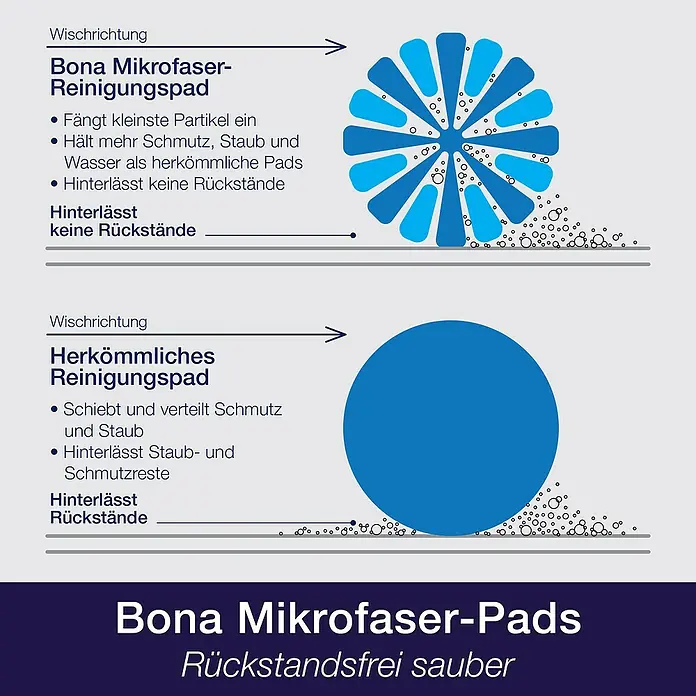 Wischrichtung

Bona Mikrofaser-Reinigungspad

• Fängt kleinste Partikel ein
• Hält mehr Schmutz, Staub und Wasser als herkömmliche Pads
• Hinterlässt keine Rückstände

Hinterlässt keine Rückstände

Wischrichtung

Herkömmliches Reinigungspad

• Schiebt und verteilt Schmutz und Staub
• Hinterlässt Staub- und Schmutzreste

Hinterlässt Rückstände

Bona Mikrofaser-Pads

Rückstandsfrei sauber